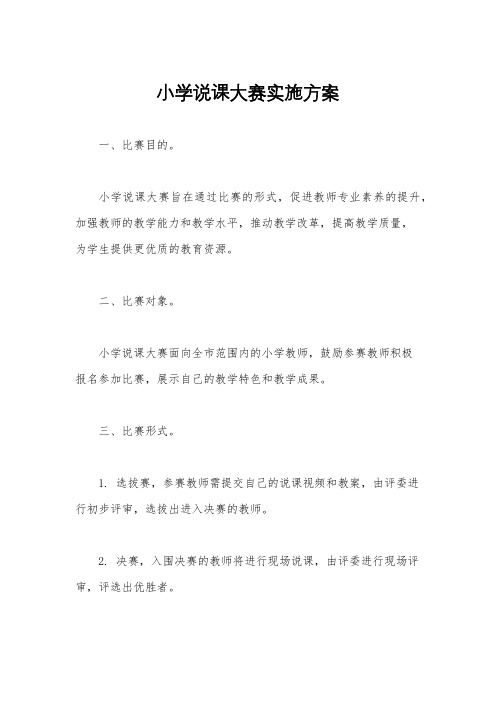 小学说课大赛实施方案

一、比赛目的。

小学说课大赛旨在通过比赛的形式，促进教师专业素养的提升，加强教师的教学能力和教学水平，推动教学改革，提高教学质量，为学生提供更优质的教育资源。

二、比赛对象。

小学说课大赛面向全市范围内的小学教师，鼓励参赛教师积极报名参加比赛，展示自己的教学特色和教学成果。

三、比赛形式。

1. 选拔赛，参赛教师需提交自己的说课视频和教案，由评委进行初步评审，选拔出进入决赛的教师。

2. 决赛，入围决赛的教师将进行现场说课，由评委进行现场评审，评选出优胜者。